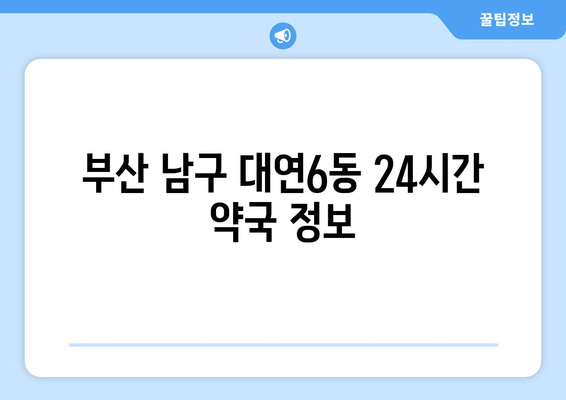 꿀팁정보

부산 남구 대연6동 24시간 약국 정보